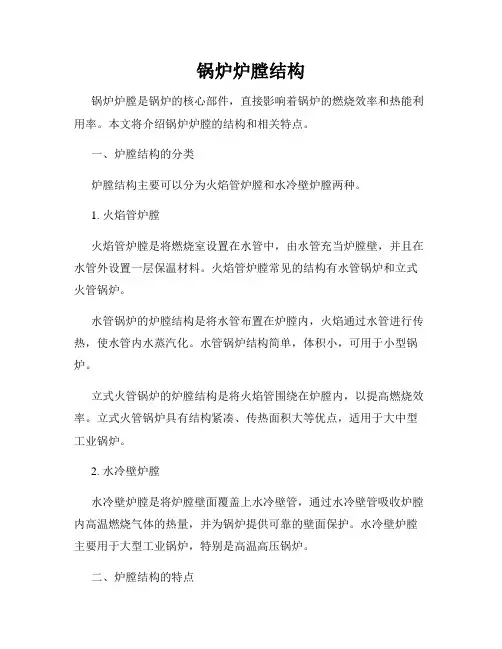 锅炉炉膛结构

锅炉炉膛是锅炉的核心部件，直接影响着锅炉的燃烧效率和热能利用率。本文将介绍锅炉炉膛的结构和相关特点。

一、炉膛结构的分类

炉膛结构主要可以分为火焰管炉膛和水冷壁炉膛两种。

1. 火焰管炉膛

火焰管炉膛是将燃烧室设置在水管中，由水管充当炉膛壁，并且在水管外设置一层保温材料。火焰管炉膛常见的结构有水管锅炉和立式火管锅炉。

水管锅炉的炉膛结构是将水管布置在炉膛内，火焰通过水管进行传热，使水管内水蒸汽化。水管锅炉结构简单，体积小，可用于小型锅炉。

立式火管锅炉的炉膛结构是将火焰管围绕在炉膛内，以提高燃烧效率。立式火管锅炉具有结构紧凑、传热面积大等优点，适用于大中型工业锅炉。

2. 水冷壁炉膛

水冷壁炉膛是将炉膛壁面覆盖上水冷壁管，通过水冷壁管吸收炉膛内高温燃烧气体的热量，并为锅炉提供可靠的壁面保护。水冷壁炉膛主要用于大型工业锅炉，特别是高温高压锅炉。

二、炉膛结构的特点